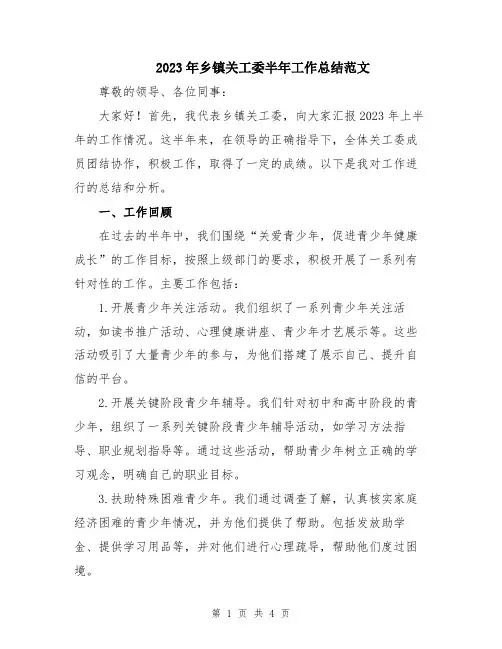 2023年乡镇关工委半年工作总结范文

尊敬的领导、各位同事：

大家好！首先，我代表乡镇关工委，向大家汇报2023年上半年的工作情况。这半年来，在领导的正确指导下，全体关工委成员团结协作，积极工作，取得了一定的成绩。以下是我对工作进行的总结和分析。

一、工作回顾

在过去的半年中，我们围绕“关爱青少年，促进青少年健康成长”的工作目标，按照上级部门的要求，积极开展了一系列有针对性的工作。主要工作包括：

1.开展青少年关注活动。我们组织了一系列青少年关注活动，如读书推广活动、心理健康讲座、青少年才艺展示等。这些活动吸引了大量青少年的参与，为他们搭建了展示自己、提升自信的平台。

2.开展关键阶段青少年辅导。我们针对初中和高中阶段的青少年，组织了一系列关键阶段青少年辅导活动，如学习方法指导、职业规划指导等。通过这些活动，帮助青少年树立正确的学习观念，明确自己的职业目标。

3.扶助特殊困难青少年。我们通过调查了解，认真核实家庭经济困难的青少年情况，并为他们提供了帮助。包括发放助学金、提供学习用品等，并对他们进行心理疏导，帮助他们度过困境。

第 1 页 共 4 页